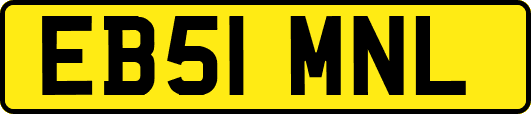 EB51 MNL